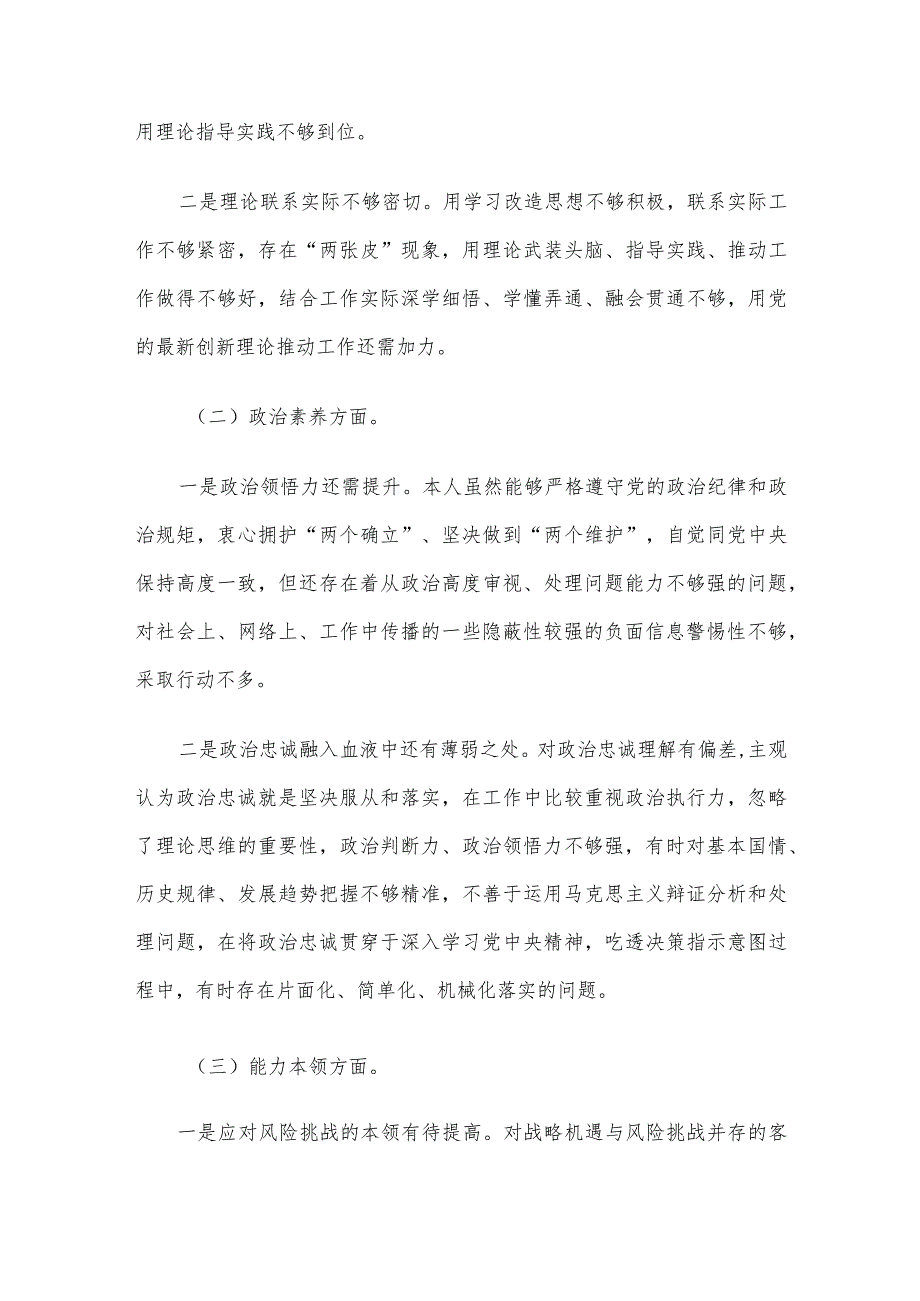 用理论指导实践不够到位。

二是理论联系实际不够密切。用学习改造思想不够积极，联系实际工作不够紧密，存在“两张皮”现象，用理论武装头脑、指导实践、推动工作做得不够好，结合工作实际深学细悟、学懂弄通、融会贯通不够，用党的最新创新理论推动工作还需加力。

（二）政治素养方面。

一是政治领悟力还需提升。本人虽然能够严格遵守党的政治纪律和政治规矩，衷心拥护“两个确立”、坚决做到“两个维护”，自觉同党中央保持高度一致，但还存在着从政治高度审视、处理问题能力不够强的问题，对社会上、网络上、工作中传播的一些隐蔽性较强的负面信息警惕性不够，采取行动不多。

二是政治忠诚融入血液中还有薄弱之处。对政治忠诚理解有偏差，主观认为政治忠诚就是坚决服从和落实，在工作中比较重视政治执行力，忽略了理论思维的重要性，政治判断力、政治领悟力不够强，有时对基本国情、历史规律、发展趋势把握不够精准，不善于运用马克思主义辩证分析和处理问题，在将政治忠诚贯穿于深入学习党中央精神，吃透决策指示意图过程中，有时存在片面化、简单化、机械化落实的问题。

（三）能力本领方面。

一是应对风险挑战的本领有待提高。对战略机遇与风险挑战并存的客